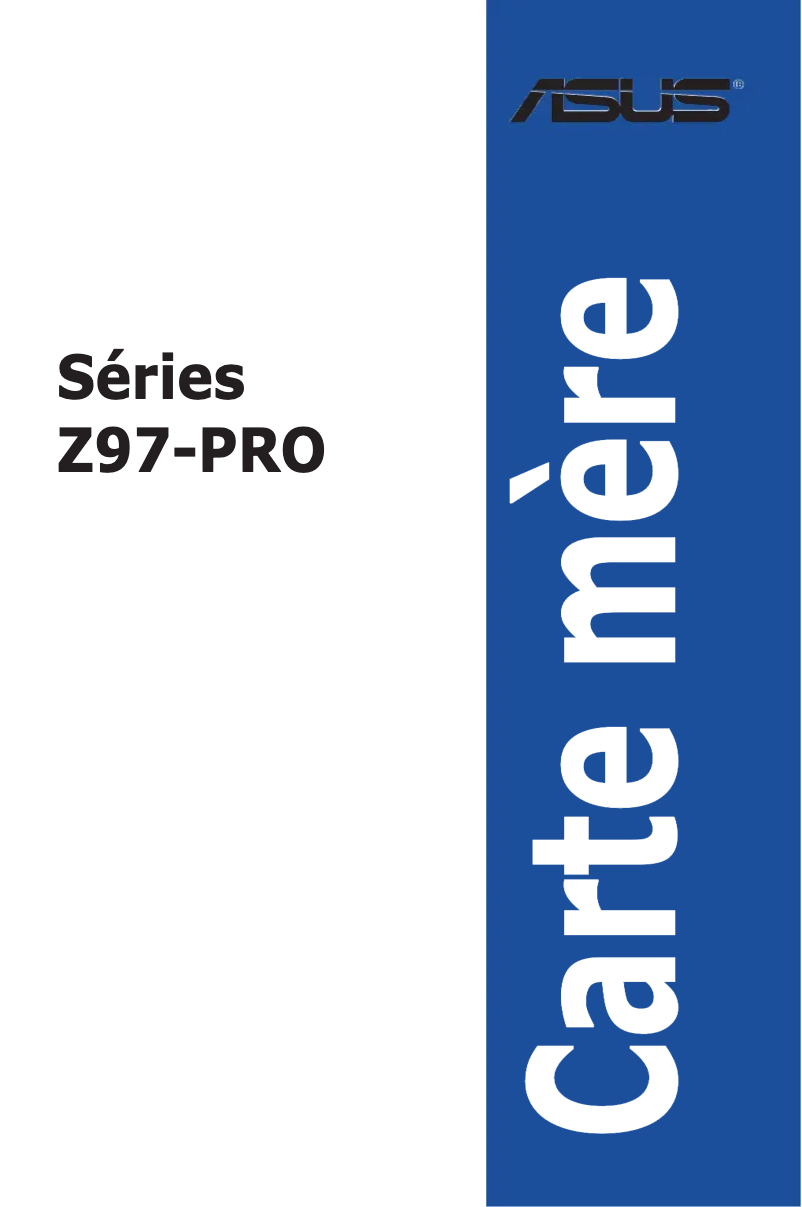 ASUS®

Séries
Z97-PRO

Carte mère